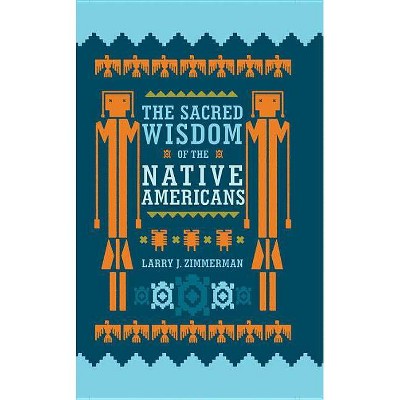 THE SACRED WISDOM OF THE NATIVE AMERICANS

LARRY J. ZIMMERMAN